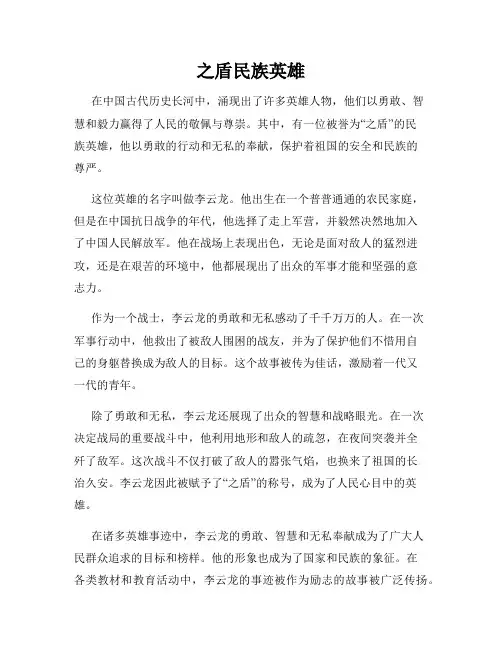 之盾民族英雄

在中国古代历史长河中，涌现出了许多英雄人物，他们以勇敢、智慧和毅力赢得了人民的敬佩与尊崇。其中，有一位被誉为“之盾”的民族英雄，他以勇敢的行动和无私的奉献，保护着祖国的安全和民族的尊严。

这位英雄的名字叫做李云龙。他出生在一个普普通通的农民家庭，但是在中国抗日战争的年代，他选择了走上军营，并毅然决然地加入了中国人民解放军。他在战场上表现出色，无论是面对敌人的猛烈进攻，还是在艰苦的环境中，他都展现出了出众的军事才能和坚强的意志力。

作为一个战士，李云龙的勇敢和无私感动了千千万万的人。在一次军事行动中，他救出了被敌人围困的战友，并为了保护他们不惜用自己的身躯替换成为敌人的目标。这个故事被传为佳话，激励着一代又一代的青年。

除了勇敢和无私，李云龙还展现了出众的智慧和战略眼光。在一次决定战局的重要战斗中，他利用地形和敌人的疏忽，在夜间突袭并全歼了敌军。这次战斗不仅打破了敌人的嚣张气焰，也换来了祖国的长治久安。李云龙因此被赋予了“之盾”的称号，成为了人民心目中的英雄。

在诸多英雄事迹中，李云龙的勇敢、智慧和无私奉献成为了广大人民群众追求的目标和榜样。他的形象也成为了国家和民族的象征。在各类教材和教育活动中，李云龙的事迹被作为励志的故事被广泛传扬。